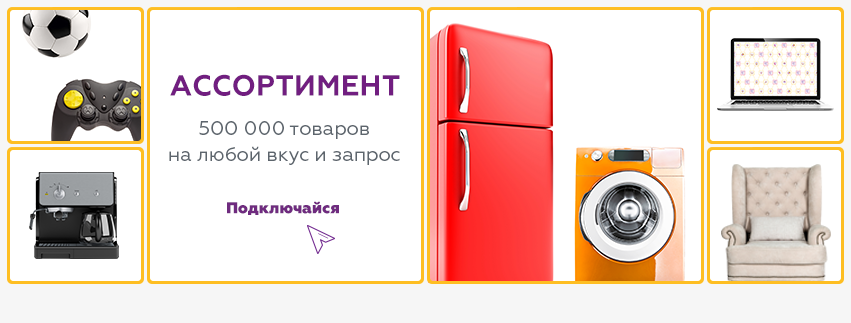 АССОРТИМЕНТ

500 000 товаров на любой вкус и запрос

Подключайся